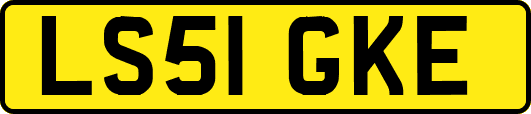 LS51 GKE